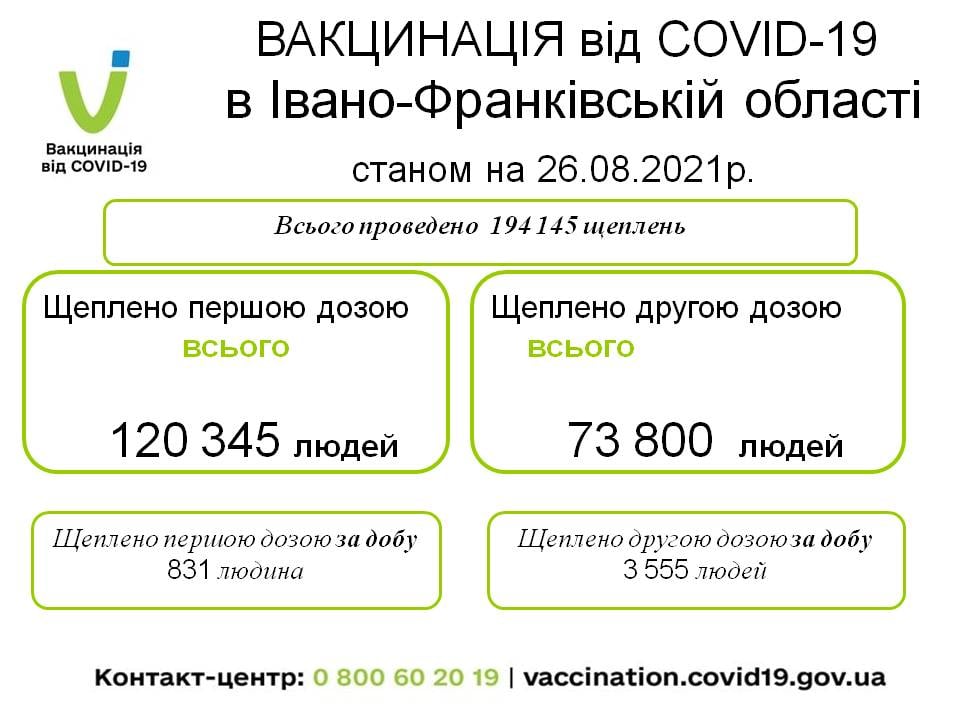 Вакцинація від COVID-19

ВАКЦИНАЦІЯ від COVID-19
в Івано-Франківській області

станом на 26.08.2021р.

Всього проведено 194 145 щеплень

Щеплено першою дозою
всього
120 345 людей

Щеплено другою дозою
всього
73 800 людей

Щеплено першою дозою за добу
831 людина

Щеплено другою дозою за добу
3 555 людей

Контакт-центр: 0 800 60 20 19 | vaccination.covid19.gov.ua